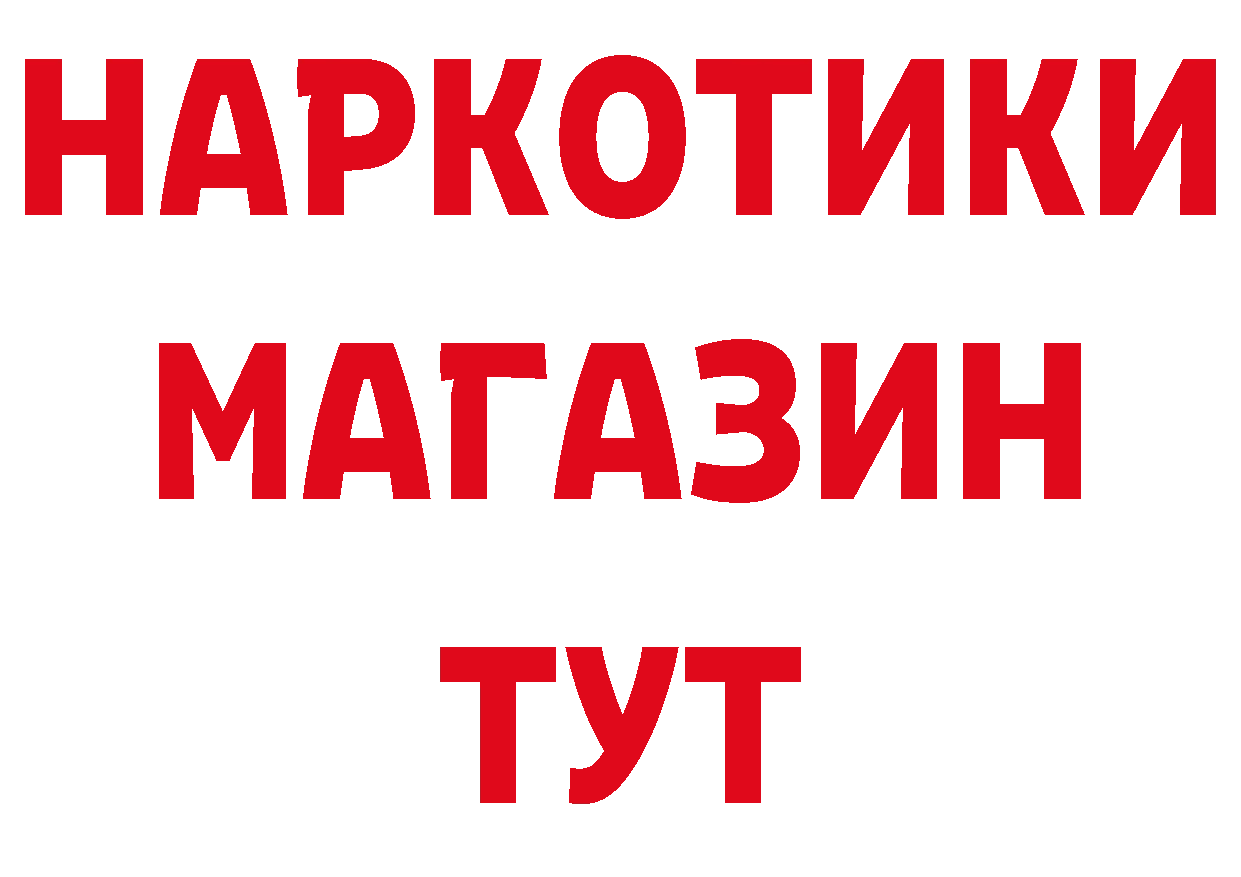 НАРКОТИКИ
МАГАЗИН
ТУТ